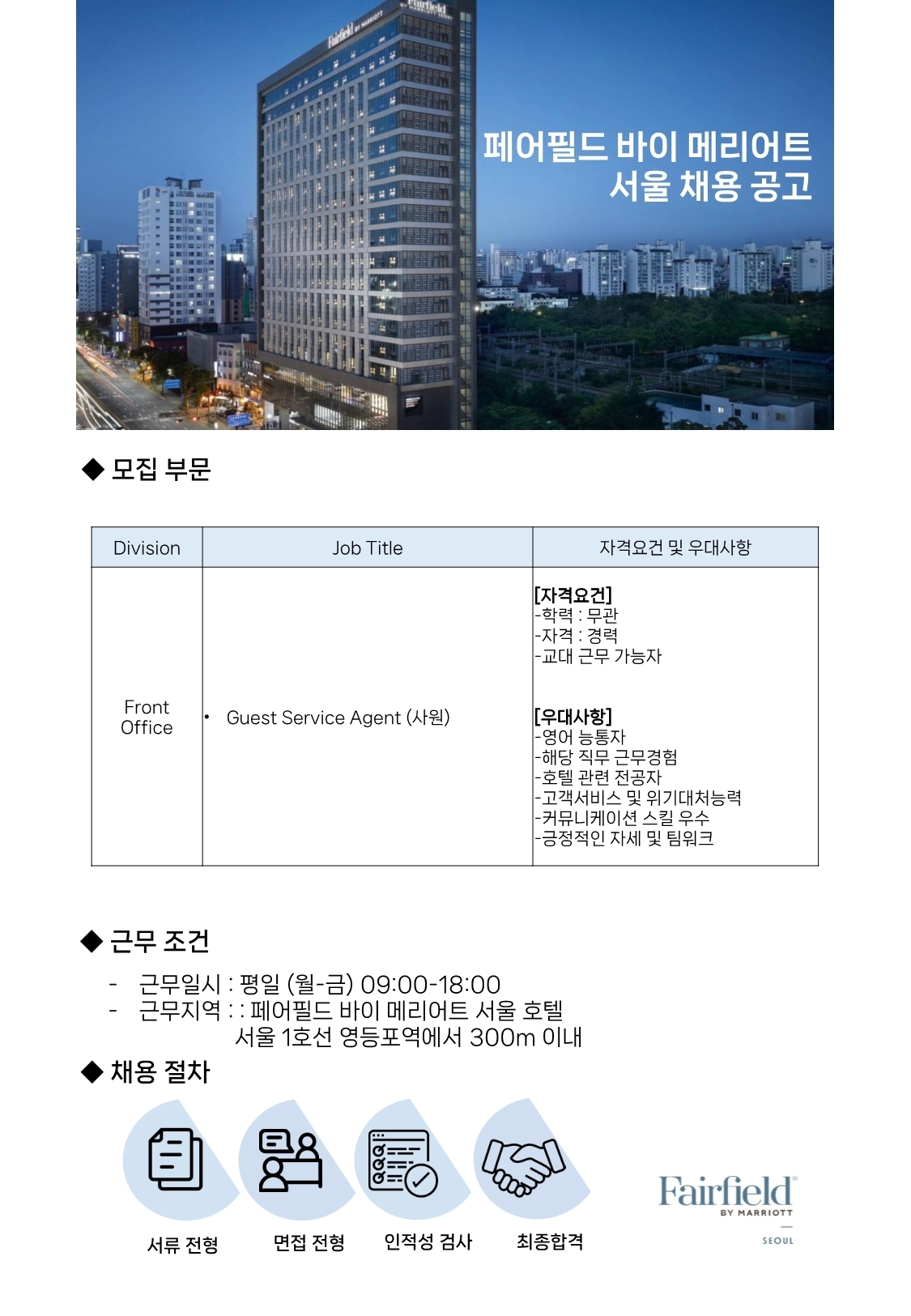 페어필드 바이 메리어트
서울 채용 공고

◆ 모집 부문

| Division | Job Title | 자격요건 및 우대사항 |
|---|---|---|
| Front Office | • Guest Service Agent (사원) | [자격요건] -학력 : 무관 -자격 : 경력 -교대 근무 가능자 [우대사항] -영어 능통자 -해당 직무 근무경험 -호텔 관련 전공자 -고객서비스 및 위기대처능력 -커뮤니케이션 스킬 우수 -긍정적인 자세 및 팀워크 |

◆ 근무 조건

- 근무일시 : 평일 (월-금) 09:00-18:00
- 근무지역 : : 페어필드 바이 메리어트 서울 호텔
서울 1호선 영등포역에서 300m 이내

◆ 채용 절차

서류 전형
면접 전형
인적성 검사
최종합격

Fairfield
BY MARRIOTT
SEOUL